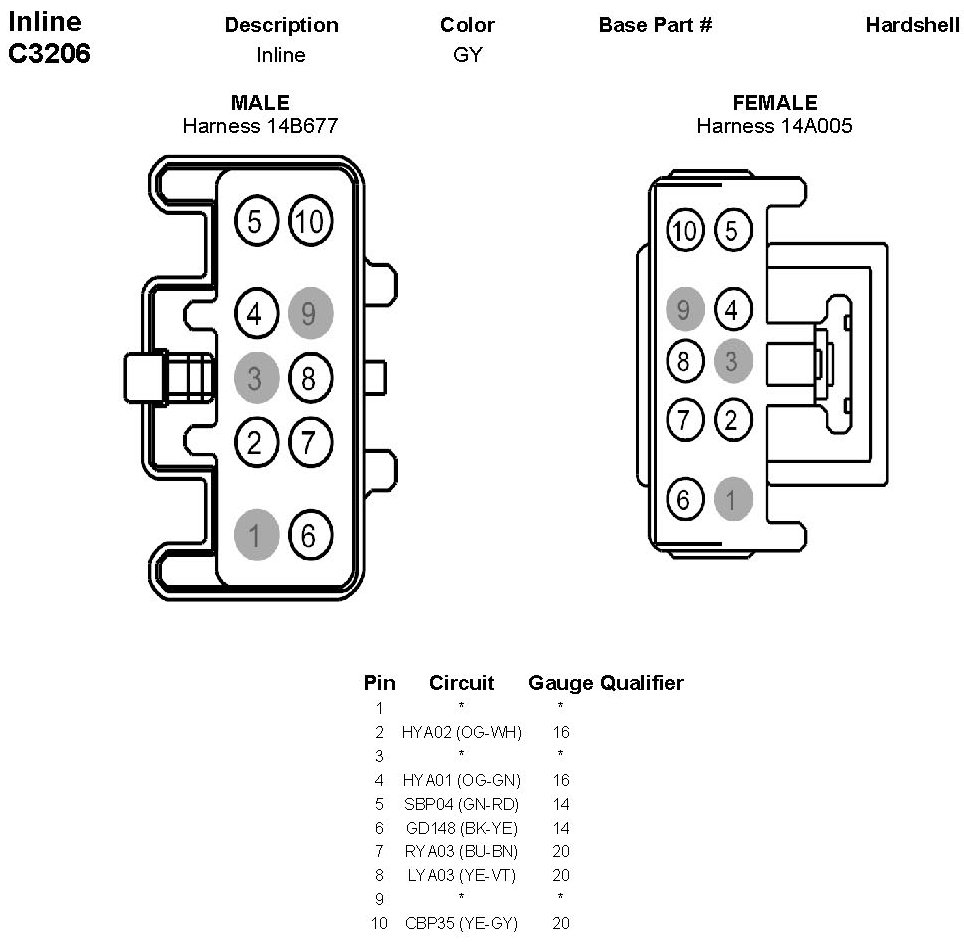 Inline
C3206

| Description | Color | Base Part # | Hardshell |
|---|---|---|---|
| Inline | GY | | |

MALE
Harness 14B677

5 10
4 9
3 8
2 7
1 6

FEMALE
Harness 14A005

10 5
9 4
8 3
7 2
6 1

| Pin | Circuit | Gauge | Qualifier |
|---|---|---|---|
| 1 | * | * | |
| 2 | HYA02 (OG-WH) | 16 | |
| 3 | * | * | |
| 4 | HYA01 (OG-GN) | 16 | |
| 5 | SBP04 (GN-RD) | 14 | |
| 6 | GD148 (BK-YE) | 14 | |
| 7 | RYA03 (BU-BN) | 20 | |
| 8 | LYA03 (YE-VT) | 20 | |
| 9 | * | * | |
| 10 | CBP35 (YE-GY) | 20 | |